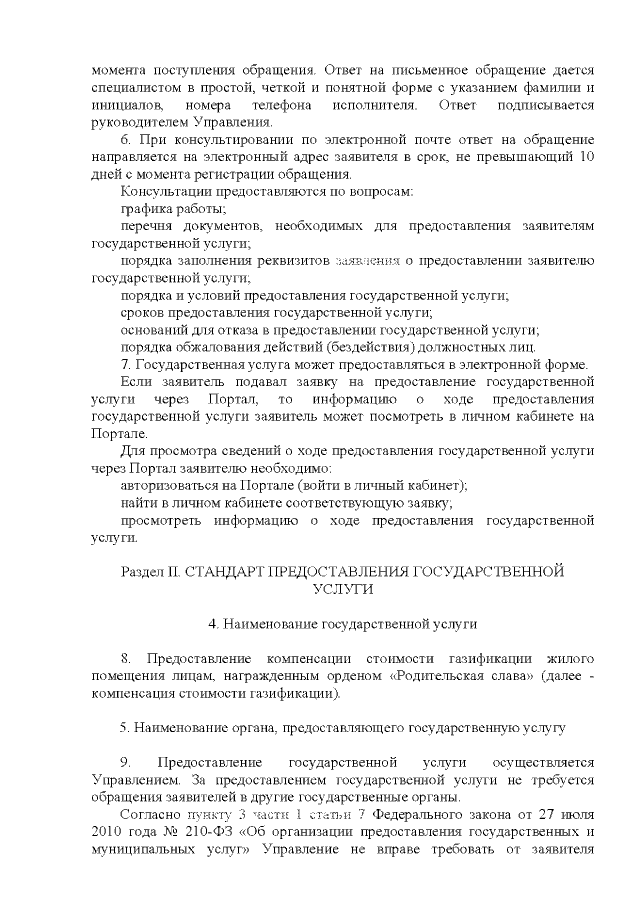 момента поступления обращения. Ответ на письменное обращение дается специалистом в простой, четкой и понятной форме с указанием фамилии и инициалов, номера телефона исполнителя. Ответ подписывается руководителем Управления.

6. При консультировании по электронной почте ответ на обращение направляется на электронный адрес заявителя в срок, не превышающий 10 дней с момента регистрации обращения.

Консультации предоставляются по вопросам:

графика работы;

перечня документов, необходимых для предоставления заявителям государственной услуги;

порядка заполнения реквизитов заявления о предоставлении заявителю государственной услуги;

порядка и условий предоставления государственной услуги;

сроков предоставления государственной услуги;

оснований для отказа в предоставлении государственной услуги;

порядка обжалования действий (бездействия) должностных лиц.

7. Государственная услуга может предоставляться в электронной форме.

Если заявитель подавал заявку на предоставление государственной услуги через Портал, то информацию о ходе предоставления государственной услуги заявитель может посмотреть в личном кабинете на Портале.

Для просмотра сведений о ходе предоставления государственной услуги через Портал заявителю необходимо:

авторизоваться на Портале (войти в личный кабинет);

найти в личном кабинете соответствующую заявку;

просмотреть информацию о ходе предоставления государственной услуги.

Раздел II. СТАНДАРТ ПРЕДОСТАВЛЕНИЯ ГОСУДАРСТВЕННОЙ УСЛУГИ

4. Наименование государственной услуги

8. Предоставление компенсации стоимости газификации жилого помещения лицам, награжденным орденом «Родительская слава» (далее - компенсация стоимости газификации).

5. Наименование органа, предоставляющего государственную услугу

9. Предоставление государственной услуги осуществляется Управлением. За предоставлением государственной услуги не требуется обращения заявителей в другие государственные органы.

Согласно пункту 3 части 1 статьи 7 Федерального закона от 27 июля 2010 года № 210-ФЗ «Об организации предоставления государственных и муниципальных услуг» Управление не вправе требовать от заявителя